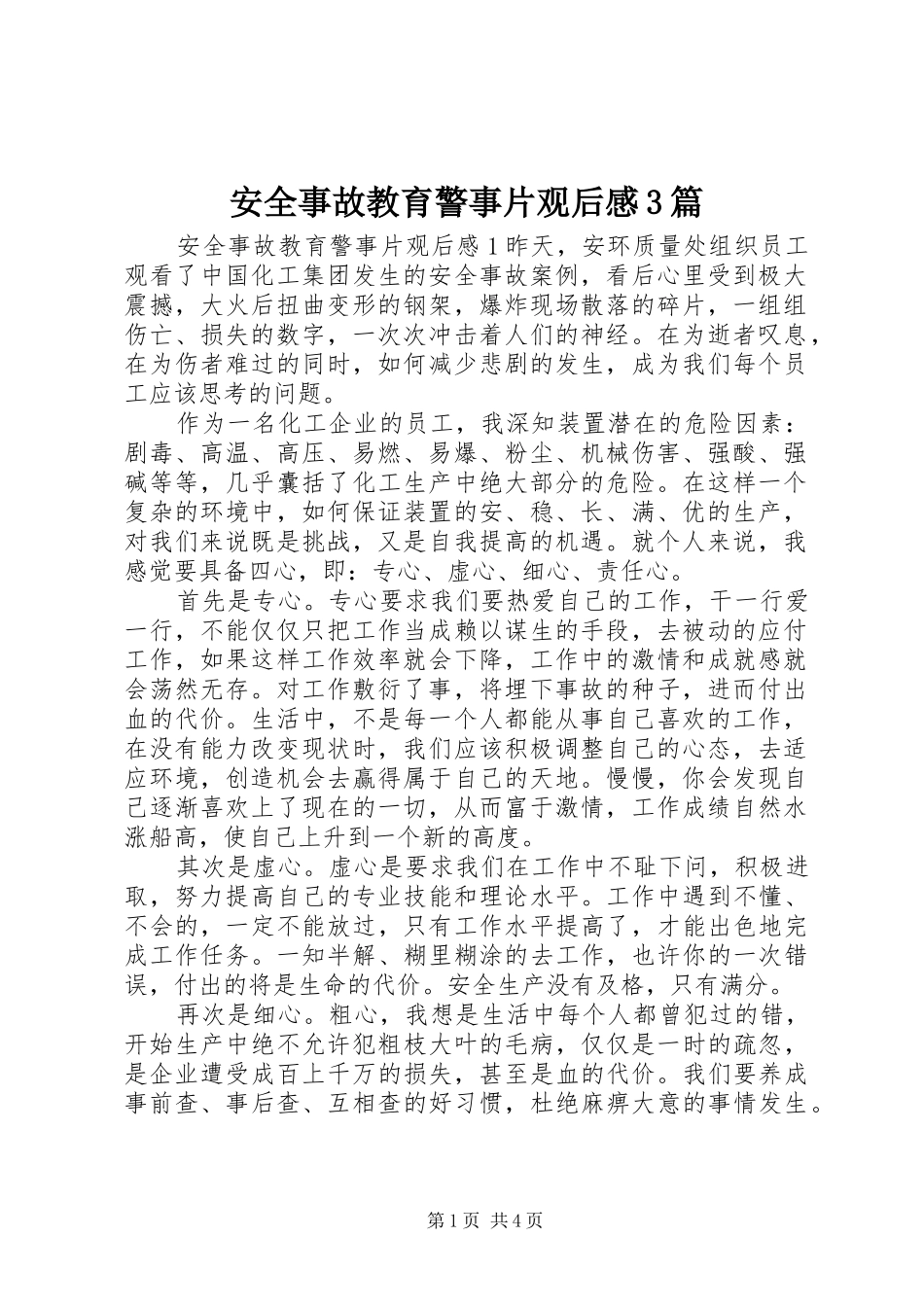 安全事故教育警事片观后感3篇

安全事故教育警事片观后感1昨天，安环质量处组织员工观看了中国化工集团发生的安全事故案例，看后心里受到极大震撼，大火后扭曲变形的钢架，爆炸现场散落的碎片，一组组伤亡、损失的数字，一次次冲击着人们的神经。在为逝者叹息，在为伤者难过的同时，如何减少悲剧的发生，成为我们每个员工应该思考的问题。

作为一名化工企业的员工，我深知装置潜在的危险因素：剧毒、高温、高压、易燃、易爆、粉尘、机械伤害、强酸、强碱等等，几乎囊括了化工生产中绝大部分的危险。在这样一个复杂的环境中，如何保证装置的安、稳、长、满、优的生产，对我们来说既是挑战，又是自我提高的机遇。就个人来说，我感觉要具备四心，即：专心、虚心、细心、责任心。

首先是专心。专心要求我们要热爱自己的工作，干一行爱一行，不能仅仅只把工作当成赖以谋生的手段，去被动的应付工作，如果这样工作效率就会下降，工作中的激情和成就感就会荡然无存。对工作敷衍了事，将埋下事故的种子，进而付出血的代价。生活中，不是每一个人都能从事自己喜欢的工作，在没有能力改变现状时，我们应该积极调整自己的心态，去适应环境，创造机会去赢得属于自己的天地。慢慢，你会发现自己逐渐喜欢上了现在的一切，从而富于激情，工作成绩自然水涨船高，使自己上升到一个新的高度。

其次是虚心。虚心是要求我们在工作中不耻下问，积极进取，努力提高自己的专业技能和理论水平。工作中遇到不懂、不会的，一定不能放过，只有工作水平提高了，才能出色地完成工作任务。一知半解、糊里糊涂的去工作，也许你的一次错误，付出的将是生命的代价。安全生产没有及格，只有满分。

再次是细心。粗心，我想是生活中每个人都曾犯过的错，开始生产中绝不允许犯粗枝大叶的毛病，仅仅是一时的疏忽，是企业遭受成百上千万的损失，甚至是血的代价。我们要养成事前查、事后查、互相查的好习惯，杜绝麻痹大意的事情发生。

第1页 共4页